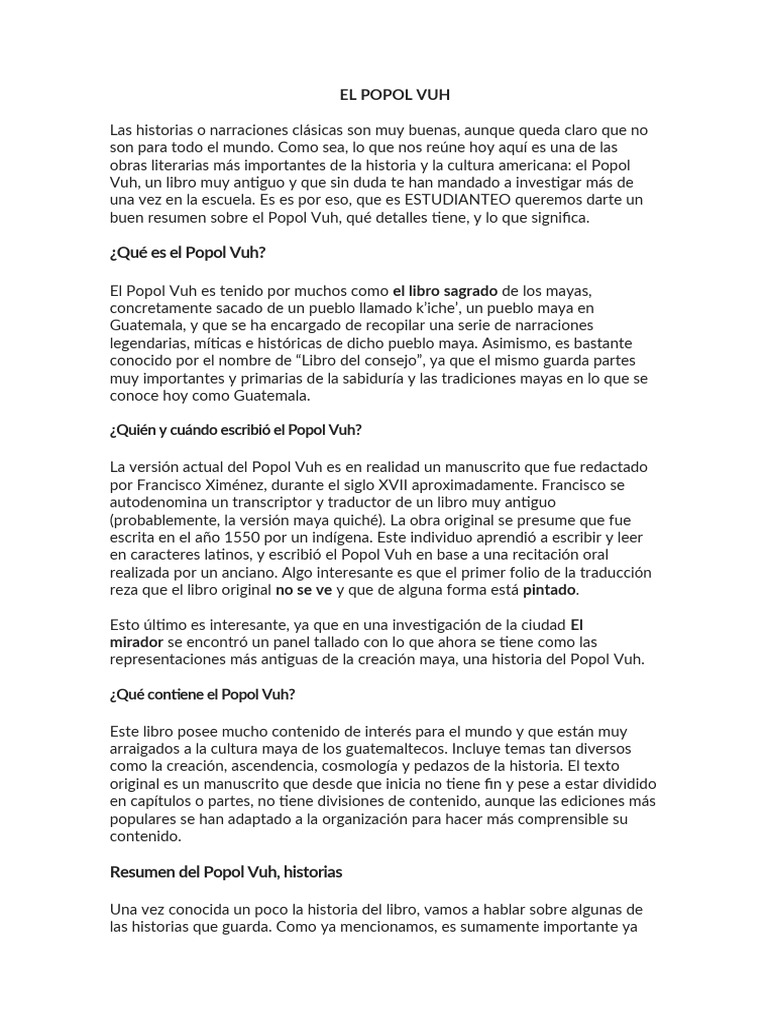 EL POPOL VUH

Las historias o narraciones clásicas son muy buenas, aunque queda claro que no son para todo el mundo. Como sea, lo que nos reúne hoy aquí es una de las obras literarias más importantes de la historia y la cultura americana: el Popol Vuh, un libro muy antiguo y que sin duda te han mandado a investigar más de una vez en la escuela. Es es por eso, que es ESTUDIANTEO queremos darte un buen resumen sobre el Popol Vuh, qué detalles tiene, y lo que significa.

¿Qué es el Popol Vuh?

El Popol Vuh es tenido por muchos como el libro sagrado de los mayas, concretamente sacado de un pueblo llamado k'iche', un pueblo maya en Guatemala, y que se ha encargado de recopilar una serie de narraciones legendarias, míticas e históricas de dicho pueblo maya. Asimismo, es bastante conocido por el nombre de "Libro del consejo", ya que el mismo guarda partes muy importantes y primarias de la sabiduría y las tradiciones mayas en lo que se conoce hoy como Guatemala.

¿Quién y cuándo escribió el Popol Vuh?

La versión actual del Popol Vuh es en realidad un manuscrito que fue redactado por Francisco Ximénez, durante el siglo XVII aproximadamente. Francisco se autodenomina un transcriptor y traductor de un libro muy antiguo (probablemente, la versión maya quiché). La obra original se presume que fue escrita en el año 1550 por un indígena. Este individuo aprendió a escribir y leer en caracteres latinos, y escribió el Popol Vuh en base a una recitación oral realizada por un anciano. Algo interesante es que el primer folio de la traducción reza que el libro original no se ve y que de alguna forma está pintado.

Esto último es interesante, ya que en una investigación de la ciudad El mirador se encontró un panel tallado con lo que ahora se tiene como las representaciones más antiguas de la creación maya, una historia del Popol Vuh.

¿Qué contiene el Popol Vuh?

Este libro posee mucho contenido de interés para el mundo y que están muy arraigados a la cultura maya de los guatemaltecos. Incluye temas tan diversos como la creación, ascendencia, cosmología y pedazos de la historia. El texto original es un manuscrito que desde que inicia no tiene fin y pese a estar dividido en capítulos o partes, no tiene divisiones de contenido, aunque las ediciones más populares se han adaptado a la organización para hacer más comprensible su contenido.

Resumen del Popol Vuh, historias

Una vez conocida un poco la historia del libro, vamos a hablar sobre algunas de las historias que guarda. Como ya mencionamos, es sumamente importante ya